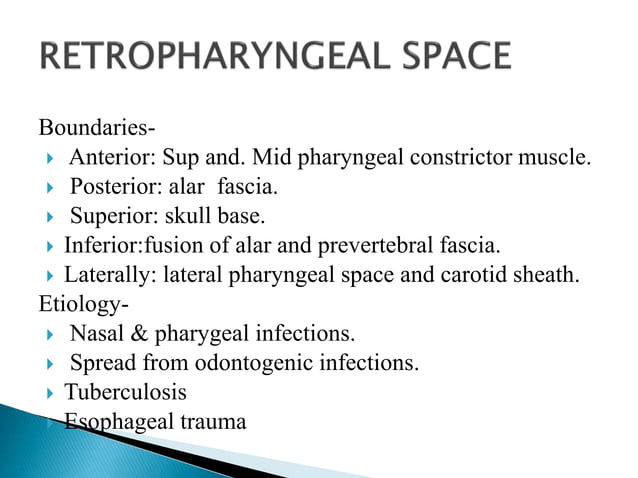 RETROPHARYNGEAL SPACE

Boundaries-
Anterior: Sup and. Mid pharyngeal constrictor muscle.
Posterior: alar fascia.
Superior: skull base.
Inferior:fusion of alar and prevertebral fascia.
Laterally: lateral pharyngeal space and carotid sheath.
Etiology-
Nasal & pharygeal infections.
Spread from odontogenic infections.
Tuberculosis
Esophageal trauma